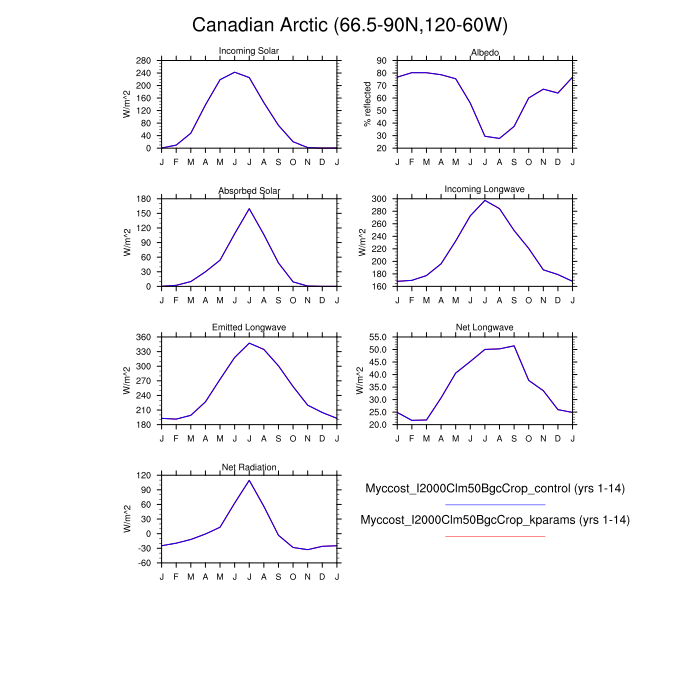 Canadian Arctic (66.5-90N,120-60W)

Incoming Solar
W/m^2
280 240 200 160 120 80 40 0
J F M A M J J A S O N D J

Albedo
% reflected
90 80 70 60 50 40 30 20
J F M A M J J A S O N D J

Absorbed Solar
W/m^2
180 150 120 90 60 30 0
J F M A M J J A S O N D J

Incoming Longwave
W/m^2
300 280 260 240 220 200 180 160
J F M A M J J A S O N D J

Emitted Longwave
W/m^2
360 330 300 270 240 210 180
J F M A M J J A S O N D J

Net Longwave
W/m^2
55.0 50.0 45.0 40.0 35.0 30.0 25.0 20.0
J F M A M J J A S O N D J

Net Radiation
W/m^2
120 90 60 30 0 -30 -60
J F M A M J J A S O N D J

Myccost_I2000Clm50BgcCrop_control (yrs 1-14)

Myccost_I2000Clm50BgcCrop_kparams (yrs 1-14)